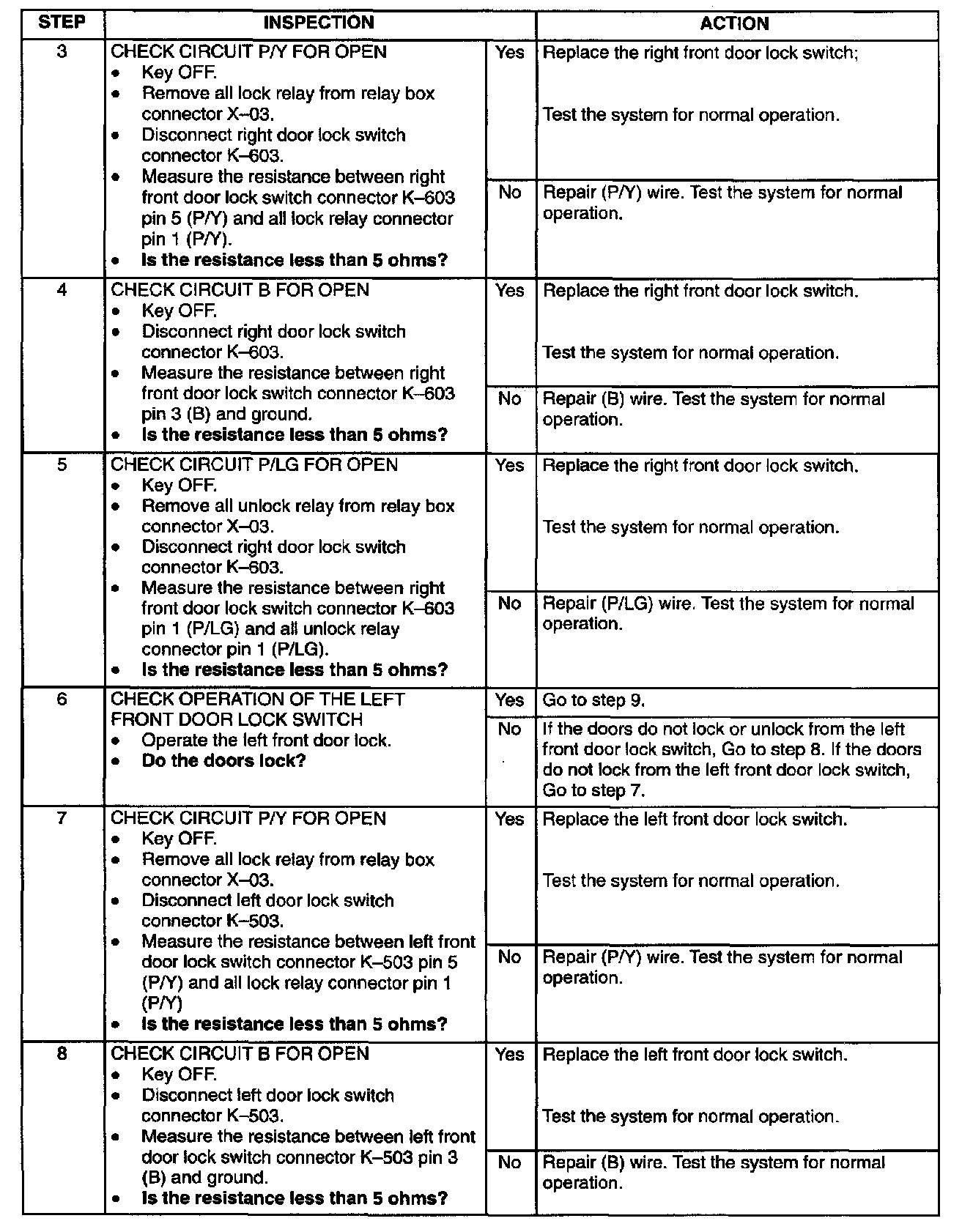 | STEP | INSPECTION | | ACTION |
|---|---|---|---|
| 3 | CHECK CIRCUIT P/Y FOR OPEN • Key OFF. • Remove all lock relay from relay box connector X–03. • Disconnect right door lock switch connector K–603. • Measure the resistance between right front door lock switch connector K–603 pin 5 (P/Y) and all lock relay connector pin 1 (P/Y). • **Is the resistance less than 5 ohms?** | Yes | Replace the right front door lock switch; Test the system for normal operation. |
| | | No | Repair (P/Y) wire. Test the system for normal operation. |
| 4 | CHECK CIRCUIT B FOR OPEN • Key OFF. • Disconnect right door lock switch connector K–603. • Measure the resistance between right front door lock switch connector K–603 pin 3 (B) and ground. • **Is the resistance less than 5 ohms?** | Yes | Replace the right front door lock switch. Test the system for normal operation. |
| | | No | Repair (B) wire. Test the system for normal operation. |
| 5 | CHECK CIRCUIT P/LG FOR OPEN • Key OFF. • Remove all unlock relay from relay box connector X–03. • Disconnect right door lock switch connector K–603. • Measure the resistance between right front door lock switch connector K–603 pin 1 (P/LG) and all unlock relay connector pin 1 (P/LG). • **Is the resistance less than 5 ohms?** | Yes | Replace the right front door lock switch. Test the system for normal operation. |
| | | No | Repair (P/LG) wire. Test the system for normal operation. |
| 6 | CHECK OPERATION OF THE LEFT FRONT DOOR LOCK SWITCH • Operate the left front door lock. • **Do the doors lock?** | Yes | Go to step 9. |
| | | No | If the doors do not lock or unlock from the left front door lock switch, Go to step 8. If the doors do not lock from the left front door lock switch, Go to step 7. |
| 7 | CHECK CIRCUIT P/Y FOR OPEN • Key OFF. • Remove all lock relay from relay box connector X–03. • Disconnect left door lock switch connector K–503. • Measure the resistance between left front door lock switch connector K–503 pin 5 (P/Y) and all lock relay connector pin 1 (P/Y) • **Is the resistance less than 5 ohms?** | Yes | Replace the left front door lock switch. Test the system for normal operation. |
| | | No | Repair (P/Y) wire. Test the system for normal operation. |
| 8 | CHECK CIRCUIT B FOR OPEN • Key OFF. • Disconnect left door lock switch connector K–503. • Measure the resistance between left front door lock switch connector K–503 pin 3 (B) and ground. • **Is the resistance less than 5 ohms?** | Yes | Replace the left front door lock switch. Test the system for normal operation. |
| | | No | Repair (B) wire. Test the system for normal operation. |